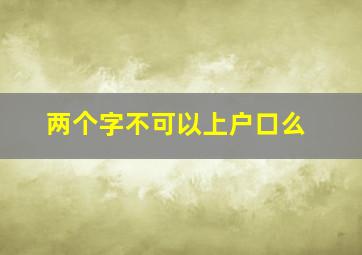 两个字不可以上户口么